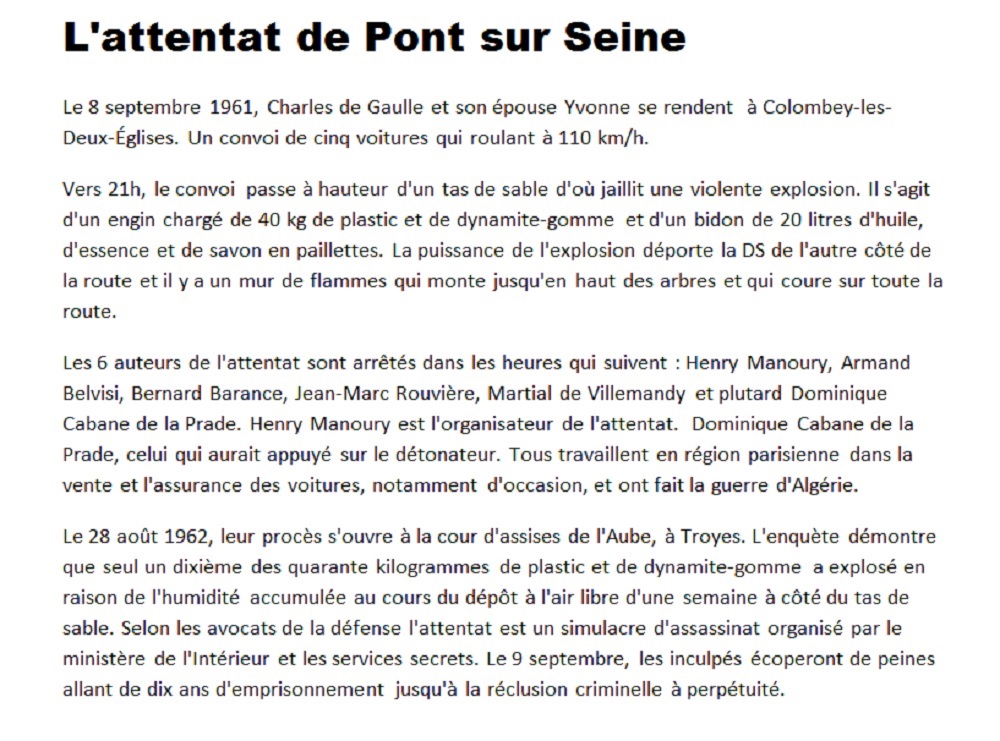 L'attentat de Pont sur Seine

Le 8 septembre 1961, Charles de Gaulle et son épouse Yvonne se rendent à Colombey-les-Deux-Églises. Un convoi de cinq voitures qui roulant à 110 km/h.

Vers 21h, le convoi passe à hauteur d'un tas de sable d'où jaillit une violente explosion. Il s'agit d'un engin chargé de 40 kg de plastic et de dynamite-gomme et d'un bidon de 20 litres d'huile, d'essence et de savon en paillettes. La puissance de l'explosion déporte la DS de l'autre côté de la route et il y a un mur de flammes qui monte jusqu'en haut des arbres et qui coure sur toute la route.

Les 6 auteurs de l'attentat sont arrêtés dans les heures qui suivent : Henry Manoury, Armand Belvisi, Bernard Barance, Jean-Marc Rouvière, Martial de Villemandy et plutard Dominique Cabane de la Prade. Henry Manoury est l'organisateur de l'attentat. Dominique Cabane de la Prade, celui qui aurait appuyé sur le détonateur. Tous travaillent en région parisienne dans la vente et l'assurance des voitures, notamment d'occasion, et ont fait la guerre d'Algérie.

Le 28 août 1962, leur procès s'ouvre à la cour d'assises de l'Aube, à Troyes. L'enquête démontre que seul un dixième des quarante kilogrammes de plastic et de dynamite-gomme a explosé en raison de l'humidité accumulée au cours du dépôt à l'air libre d'une semaine à côté du tas de sable. Selon les avocats de la défense l'attentat est un simulacre d'assassinat organisé par le ministère de l'Intérieur et les services secrets. Le 9 septembre, les inculpés écoperont de peines allant de dix ans d'emprisonnement jusqu'à la réclusion criminelle à perpétuité.